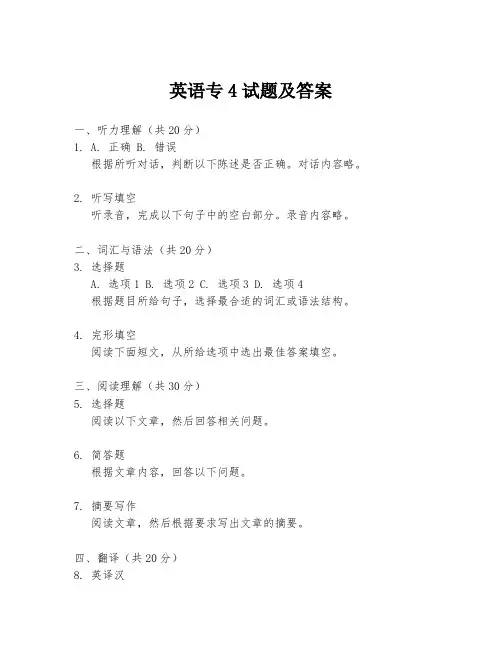 英语专 4 试题及答案

一、听力理解（共 20 分）
1. A. 正确 B. 错误
根据所听对话，判断以下陈述是否正确。对话内容略。

2. 听写填空
听录音，完成以下句子中的空白部分。录音内容略。

二、词汇与语法（共 20 分）
3. 选择题
A. 选项 1 B. 选项 2 C. 选项 3 D. 选项 4
根据题目所给句子，选择最合适的词汇或语法结构。

4. 完形填空
阅读下面短文，从所给选项中选出最佳答案填空。

三、阅读理解（共 30 分）
5. 选择题
阅读以下文章，然后回答相关问题。

6. 简答题
根据文章内容，回答以下问题。

7. 摘要写作
阅读文章，然后根据要求写出文章的摘要。

四、翻译（共 20 分）
8. 英译汉